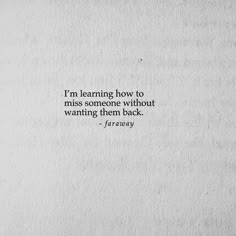 I'm learning how to miss someone without wanting them back.
- faraway